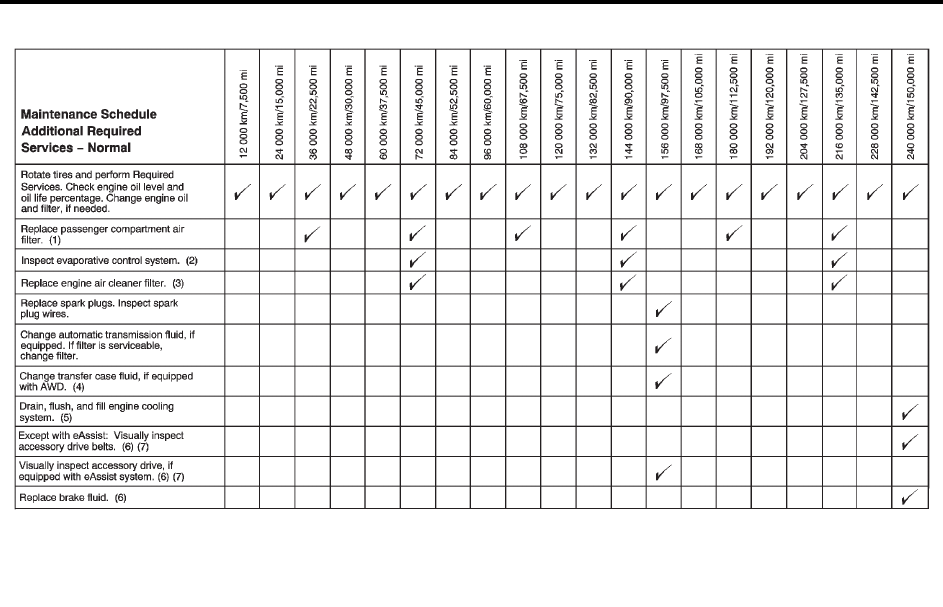 | Maintenance Schedule Additional Required Services – Normal | 12 000 km/7,500 mi | 24 000 km/15,000 mi | 36 000 km/22,500 mi | 48 000 km/30,000 mi | 60 000 km/37,500 mi | 72 000 km/45,000 mi | 84 000 km/52,500 mi | 96 000 km/60,000 mi | 108 000 km/67,500 mi | 120 000 km/75,000 mi | 132 000 km/82,500 mi | 144 000 km/90,000 mi | 156 000 km/97,500 mi | 168 000 km/105,000 mi | 180 000 km/112,500 mi | 192 000 km/120,000 mi | 204 000 km/127,500 mi | 216 000 km/135,000 mi | 228 000 km/142,500 mi | 240 000 km/150,000 mi |
|---|---|---|---|---|---|---|---|---|---|---|---|---|---|---|---|---|---|---|---|---|
| Rotate tires and perform Required Services. Check engine oil level and oil life percentage. Change engine oil and filter, if needed. | ✓ | ✓ | ✓ | ✓ | ✓ | ✓ | ✓ | ✓ | ✓ | ✓ | ✓ | ✓ | ✓ | ✓ | ✓ | ✓ | ✓ | ✓ | ✓ | ✓ |
| Replace passenger compartment air filter. (1) | | | ✓ | | | ✓ | | | ✓ | | | ✓ | | | ✓ | | | ✓ | | |
| Inspect evaporative control system. (2) | | | | | | ✓ | | | | | | ✓ | | | | | | ✓ | | |
| Replace engine air cleaner filter. (3) | | | | | | ✓ | | | | | | ✓ | | | | | | ✓ | | |
| Replace spark plugs. Inspect spark plug wires. | | | | | | | | | | | | | ✓ | | | | | | | |
| Change automatic transmission fluid, if equipped. If filter is serviceable, change filter. | | | | | | | | | | | | | ✓ | | | | | | | |
| Change transfer case fluid, if equipped with AWD. (4) | | | | | | | | | | | | | ✓ | | | | | | | |
| Drain, flush, and fill engine cooling system. (5) | | | | | | | | | | | | | | | | | | | | ✓ |
| Except with eAssist: Visually inspect accessory drive belts. (6) (7) | | | | | | | | | | | | | | | | | | | | ✓ |
| Visually inspect accessory drive, if equipped with eAssist system. (6) (7) | | | | | | | | | | | | | ✓ | | | | | | | |
| Replace brake fluid. (6) | | | | | | | | | | | | | | | | | | | | ✓ |